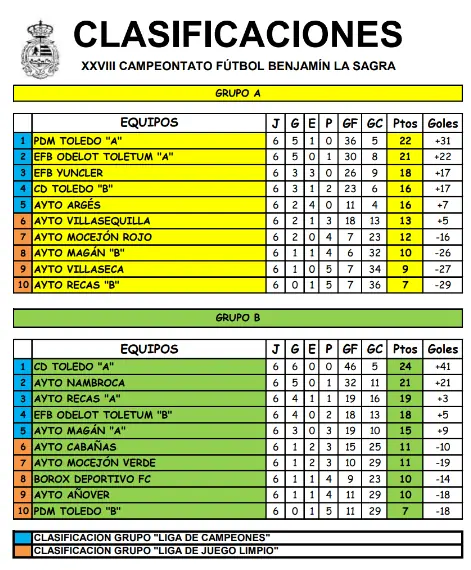 CLASIFICACIONES

XXVIII CAMPEONTATO FÚTBOL BENJAMÍN LA SAGRA

GRUPO A

| | EQUIPOS | J | G | E | P | GF | GC | Ptos | Goles |
|---|---|---|---|---|---|---|---|---|---|
| 1 | PDM TOLEDO "A" | 6 | 5 | 1 | 0 | 36 | 5 | 22 | +31 |
| 2 | EFB ODELOT TOLETUM "A" | 6 | 5 | 0 | 1 | 30 | 8 | 21 | +22 |
| 3 | EFB YUNCLER | 6 | 3 | 3 | 0 | 26 | 9 | 18 | +17 |
| 4 | CD TOLEDO "B" | 6 | 3 | 1 | 2 | 23 | 6 | 16 | +17 |
| 5 | AYTO ARGÉS | 6 | 2 | 4 | 0 | 11 | 4 | 16 | +7 |
| 6 | AYTO VILLASEQUILLA | 6 | 2 | 1 | 3 | 18 | 13 | 13 | +5 |
| 7 | AYTO MOCEJÓN ROJO | 6 | 2 | 0 | 4 | 7 | 23 | 12 | -16 |
| 8 | AYTO MAGÁN "B" | 6 | 1 | 1 | 4 | 6 | 32 | 10 | -26 |
| 9 | AYTO VILLASECA | 6 | 1 | 0 | 5 | 7 | 34 | 9 | -27 |
| 10 | AYTO RECAS "B" | 6 | 0 | 1 | 5 | 7 | 36 | 7 | -29 |

GRUPO B

| | EQUIPOS | J | G | E | P | GF | GC | Ptos | Goles |
|---|---|---|---|---|---|---|---|---|---|
| 1 | CD TOLEDO "A" | 6 | 6 | 0 | 0 | 46 | 5 | 24 | +41 |
| 2 | AYTO NAMBROCA | 6 | 5 | 0 | 1 | 32 | 11 | 21 | +21 |
| 3 | AYTO RECAS "A" | 6 | 4 | 1 | 1 | 19 | 16 | 19 | +3 |
| 4 | EFB ODELOT TOLETUM "B" | 6 | 4 | 0 | 2 | 18 | 13 | 18 | +5 |
| 5 | AYTO MAGÁN "A" | 6 | 3 | 0 | 3 | 19 | 10 | 15 | +9 |
| 6 | AYTO CABAÑAS | 6 | 1 | 2 | 3 | 15 | 25 | 11 | -10 |
| 7 | AYTO MOCEJÓN VERDE | 6 | 1 | 2 | 3 | 10 | 29 | 11 | -19 |
| 8 | BOROX DEPORTIVO FC | 6 | 1 | 1 | 4 | 9 | 23 | 10 | -14 |
| 9 | AYTO AÑOVER | 6 | 1 | 1 | 4 | 11 | 29 | 10 | -18 |
| 10 | PDM TOLEDO "B" | 6 | 0 | 1 | 5 | 11 | 29 | 7 | -18 |

CLASIFICACION GRUPO "LIGA DE CAMPEONES"
CLASIFICACION GRUPO "LIGA DE JUEGO LIMPIO"